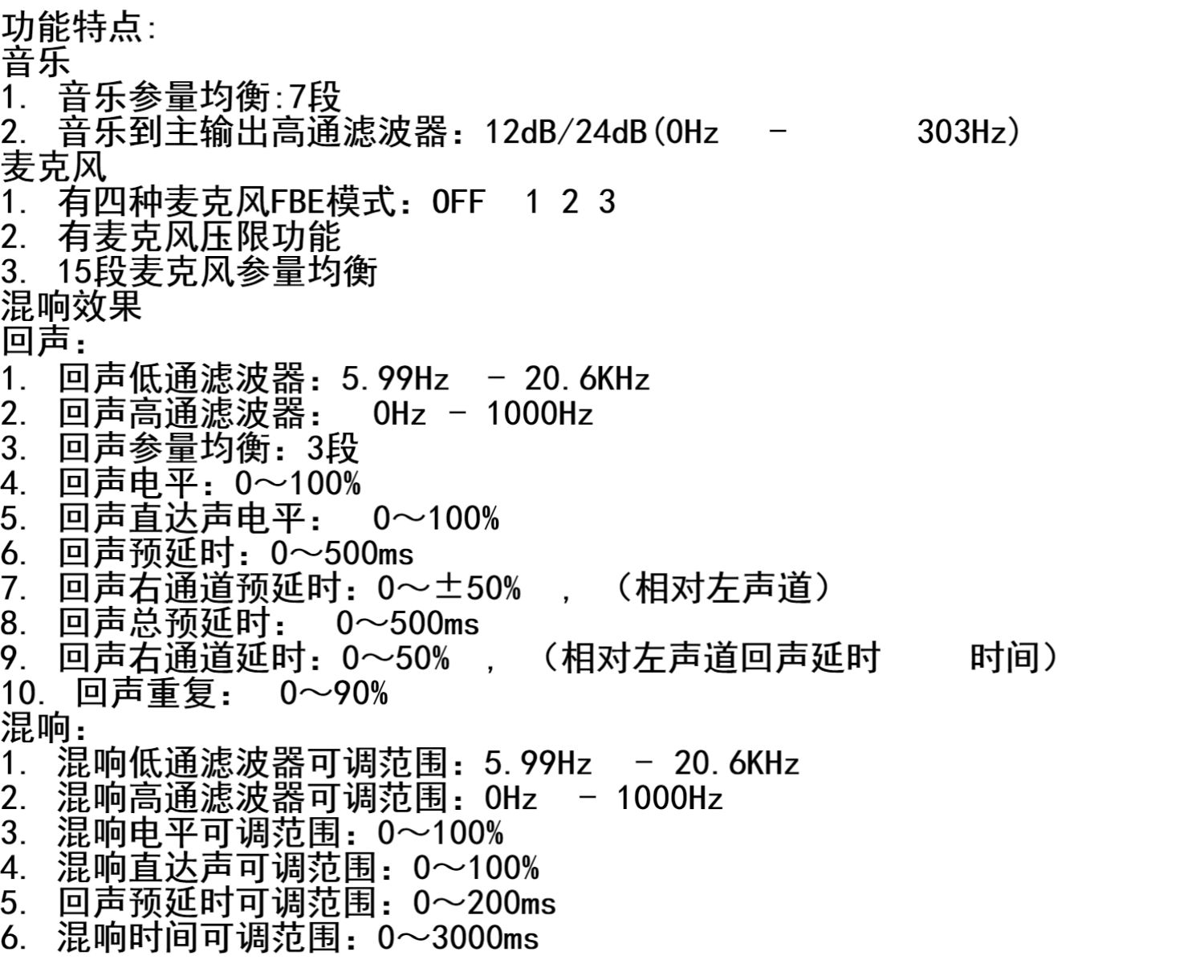 功能特点:
音乐
1. 音乐参量均衡:7段
2. 音乐到主输出高通滤波器：12dB/24dB(0Hz - 303Hz)
麦克风
1. 有四种麦克风FBE模式：OFF 1 2 3
2. 有麦克风压限功能
3. 15段麦克风参量均衡
混响效果
回声：
1. 回声低通滤波器：5.99Hz - 20.6KHz
2. 回声高通滤波器： 0Hz - 1000Hz
3. 回声参量均衡：3段
4. 回声电平：0～100%
5. 回声直达声电平： 0～100%
6. 回声预延时：0～500ms
7. 回声右通道预延时：0～±50% ，（相对左声道）
8. 回声总预延时： 0～500ms
9. 回声右通道延时：0～50% ，（相对左声道回声延时 时间）
10. 回声重复： 0～90%
混响：
1. 混响低通滤波器可调范围：5.99Hz - 20.6KHz
2. 混响高通滤波器可调范围：0Hz - 1000Hz
3. 混响电平可调范围：0～100%
4. 混响直达声可调范围：0～100%
5. 回声预延时可调范围：0～200ms
6. 混响时间可调范围：0～3000ms